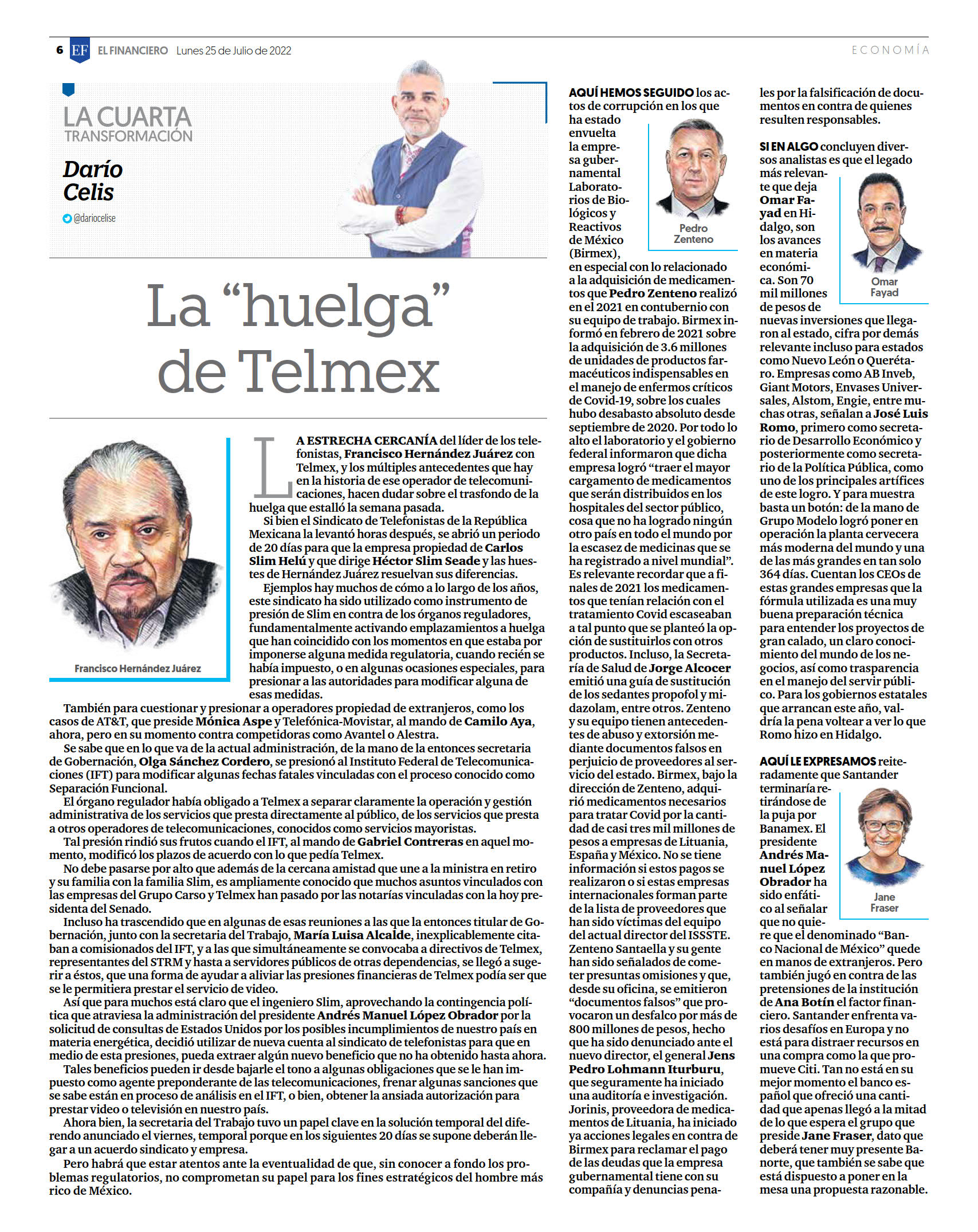 6 EF EL FINANCIERO Lunes 25 de Julio de 2022

ECONOMÍA

LA CUARTA TRANSFORMACIÓN

Darío Celis

@dariocelise

La “huelga” de Telmex

Francisco Hernández Juárez

LA ESTRECHA CERCANÍA del líder de los telefonistas, Francisco Hernández Juárez con Telmex, y los múltiples antecedentes que hay en la historia de ese operador de telecomunicaciones, hacen dudar sobre el trasfondo de la huelga que estalló la semana pasada.

Si bien el Sindicato de Telefonistas de la República Mexicana la levantó horas después, se abrió un periodo de 20 días para que la empresa propiedad de Carlos Slim Helú y que dirige Héctor Slim Seade y las huestes de Hernández Juárez resuelvan sus diferencias.

Ejemplos hay muchos de cómo a lo largo de los años, este sindicato ha sido utilizado como instrumento de presión de Slim en contra de los órganos reguladores, fundamentalmente activando emplazamientos a huelga que han coincidido con los momentos en que estaba por imponerse alguna medida regulatoria, cuando recién se había impuesto, o en algunas ocasiones especiales, para presionar a las autoridades para modificar alguna de esas medidas.

También para cuestionar y presionar a operadores propiedad de extranjeros, como los casos de AT&T, que preside Mónica Aspe y Telefónica-Movistar, al mando de Camilo Aya, ahora, pero en su momento contra competidoras como Avantel o Alestra.

Se sabe que en lo que va de la actual administración, de la mano de la entonces secretaria de Gobernación, Olga Sánchez Cordero, se presionó al Instituto Federal de Telecomunicaciones (IFT) para modificar algunas fechas fatales vinculadas con el proceso conocido como Separación Funcional.

El órgano regulador había obligado a Telmex a separar claramente la operación y gestión administrativa de los servicios que presta directamente al público, de los servicios que presta a otros operadores de telecomunicaciones, conocidos como servicios mayoristas.

Tal presión rindió sus frutos cuando el IFT, al mando de Gabriel Contreras en aquel momento, modificó los plazos de acuerdo con lo que pedía Telmex.

No debe pasarse por alto que además de la cercana amistad que une a la ministra en retiro y su familia con la familia Slim, es ampliamente conocido que muchos asuntos vinculados con las empresas del Grupo Carso y Telmex han pasado por las notarías vinculadas con la hoy presidenta del Senado.

Incluso ha trascendido que en algunas de esas reuniones a las que la entonces titular de Gobernación, junto con la secretaria del Trabajo, María Luisa Alcalde, inexplicablemente citaban a comisionados del IFT, y a las que simultáneamente se convocaba a directivos de Telmex, representantes del STRM y hasta a servidores públicos de otras dependencias, se llegó a sugerir a éstos, que una forma de ayudar a aliviar las presiones financieras de Telmex podía ser que se le permitiera prestar el servicio de video.

Así que para muchos está claro que el ingeniero Slim, aprovechando la contingencia política que atraviesa la administración del presidente Andrés Manuel López Obrador por la solicitud de consultas de Estados Unidos por los posibles incumplimientos de nuestro país en materia energética, decidió utilizar de nueva cuenta al sindicato de telefonistas para que en medio de esta presiones, pueda extraer algún nuevo beneficio que no ha obtenido hasta ahora.

Tales beneficios pueden ir desde bajarle el tono a algunas obligaciones que se le han impuesto como agente preponderante de las telecomunicaciones, frenar algunas sanciones que se sabe están en proceso de análisis en el IFT, o bien, obtener la ansiada autorización para prestar video o televisión en nuestro país.

Ahora bien, la secretaria del Trabajo tuvo un papel clave en la solución temporal del diferendo anunciado el viernes, temporal porque en los siguientes 20 días se supone deberán llegar a un acuerdo sindicato y empresa.

Pero habrá que estar atentos ante la eventualidad de que, sin conocer a fondo los problemas regulatorios, no comprometan su papel para los fines estratégicos del hombre más rico de México.

AQUÍ HEMOS SEGUIDO los actos de corrupción en los que ha estado envuelta la empresa gubernamental Laboratorios de Biológicos y Reactivos de México (Birmex), en especial con lo relacionado a la adquisición de medicamentos que Pedro Zenteno realizó en el 2021 en contubernio con su equipo de trabajo. Birmex informó en febrero de 2021 sobre la adquisición de 3.6 millones de unidades de productos farmacéuticos indispensables en el manejo de enfermos críticos de Covid-19, sobre los cuales hubo desabasto absoluto desde septiembre de 2020. Por todo lo alto el laboratorio y el gobierno federal informaron que dicha empresa logró “traer el mayor cargamento de medicamentos que serán distribuidos en los hospitales del sector público, cosa que no ha logrado ningún otro país en todo el mundo por la escasez de medicinas que se ha registrado a nivel mundial”. Es relevante recordar que a finales de 2021 los medicamentos que tenían relación con el tratamiento Covid escaseaban a tal punto que se planteó la opción de sustituirlos con otros productos. Incluso, la Secretaría de Salud de Jorge Alcocer emitió una guía de sustitución de los sedantes propofol y midazolam, entre otros. Zenteno y su equipo tienen antecedentes de abuso y extorsión mediante documentos falsos en perjuicio de proveedores al servicio del estado. Birmex, bajo la dirección de Zenteno, adquirió medicamentos necesarios para tratar Covid por la cantidad de casi tres mil millones de pesos a empresas de Lituania, España y México. No se tiene información si estos pagos se realizaron o si estas empresas internacionales forman parte de la lista de proveedores que han sido víctimas del equipo del actual director del ISSSTE. Zenteno Santaella y su gente han sido señalados de cometer presuntas omisiones y que, desde su oficina, se emitieron “documentos falsos” que provocaron un desfalco por más de 800 millones de pesos, hecho que ha sido denunciado ante el nuevo director, el general Jens Pedro Lohmann Iturburu, que seguramente ha iniciado una auditoría e investigación. Jorinis, proveedora de medicamentos de Lituania, ha iniciado ya acciones legales en contra de Birmex para reclamar el pago de las deudas que la empresa gubernamental tiene con su compañía y denuncias penales por la falsificación de documentos en contra de quienes resulten responsables.

Pedro Zenteno

SI EN ALGO concluyen diversos analistas es que el legado más relevante que deja Omar Fayad en Hidalgo, son los avances en materia económica. Son 70 mil millones de pesos de nuevas inversiones que llegaron al estado, cifra por demás relevante incluso para estados como Nuevo León o Querétaro. Empresas como AB Inveb, Giant Motors, Envases Universales, Alstom, Engie, entre muchas otras, señalan a José Luis Romo, primero como secretario de Desarrollo Económico y posteriormente como secretario de la Política Pública, como uno de los principales artífices de este logro. Y para muestra basta un botón: de la mano de Grupo Modelo logró poner en operación la planta cervecera más moderna del mundo y una de las más grandes en tan solo 364 días. Cuentan los CEOs de estas grandes empresas que la fórmula utilizada es una muy buena preparación técnica para entender los proyectos de gran calado, un claro conocimiento del mundo de los negocios, así como trasparencia en el manejo del servir público. Para los gobiernos estatales que arrancan este año, valdría la pena voltear a ver lo que Romo hizo en Hidalgo.

Omar Fayad

AQUÍ LE EXPRESAMOS reiteradamente que Santander terminaría retirándose de la puja por Banamex. El presidente Andrés Manuel López Obrador ha sido enfático al señalar que no quiere que el denominado “Banco Nacional de México” quede en manos de extranjeros. Pero también jugó en contra de las pretensiones de la institución de Ana Botín el factor financiero. Santander enfrenta varios desafíos en Europa y no está para distraer recursos en una compra como la que promueve Citi. Tan no está en su mejor momento el banco español que ofreció una cantidad que apenas llegó a la mitad de lo que espera el grupo que preside Jane Fraser, dato que deberá tener muy presente Banorte, que también se sabe que está dispuesto a poner en la mesa una propuesta razonable.

Jane Fraser